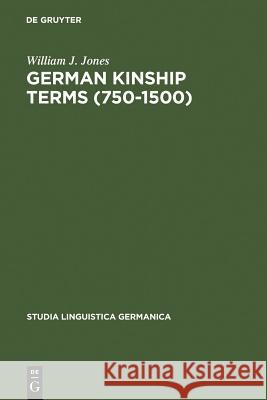 DE GRUYTER

William J. Jones
GERMAN KINSHIP TERMS (750-1500)

STUDIA LINGUISTICA GERMANICA

DE
G

Kraina Książek